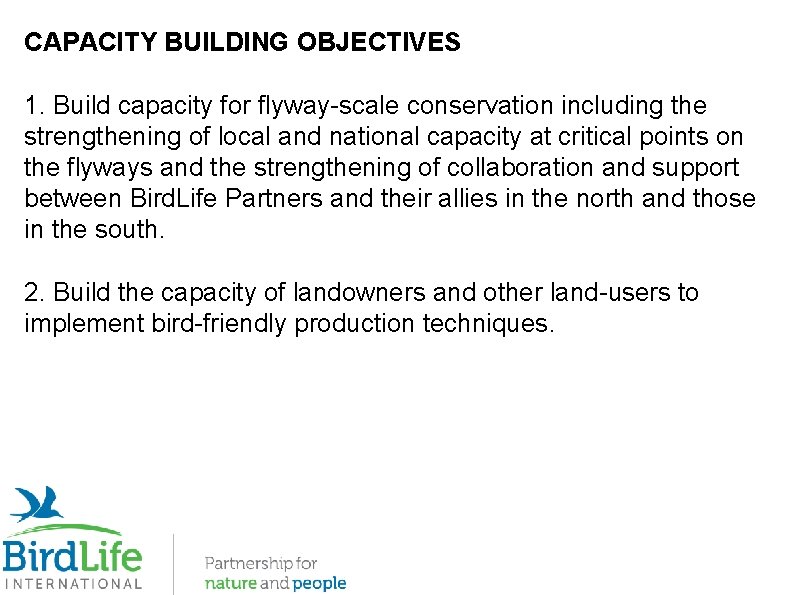 CAPACITY BUILDING OBJECTIVES

1. Build capacity for flyway-scale conservation including the strengthening of local and national capacity at critical points on the flyways and the strengthening of collaboration and support between BirdLife Partners and their allies in the north and those in the south.

2. Build the capacity of landowners and other land-users to implement bird-friendly production techniques.

BirdLife
INTERNATIONAL

Partnership for
nature and people